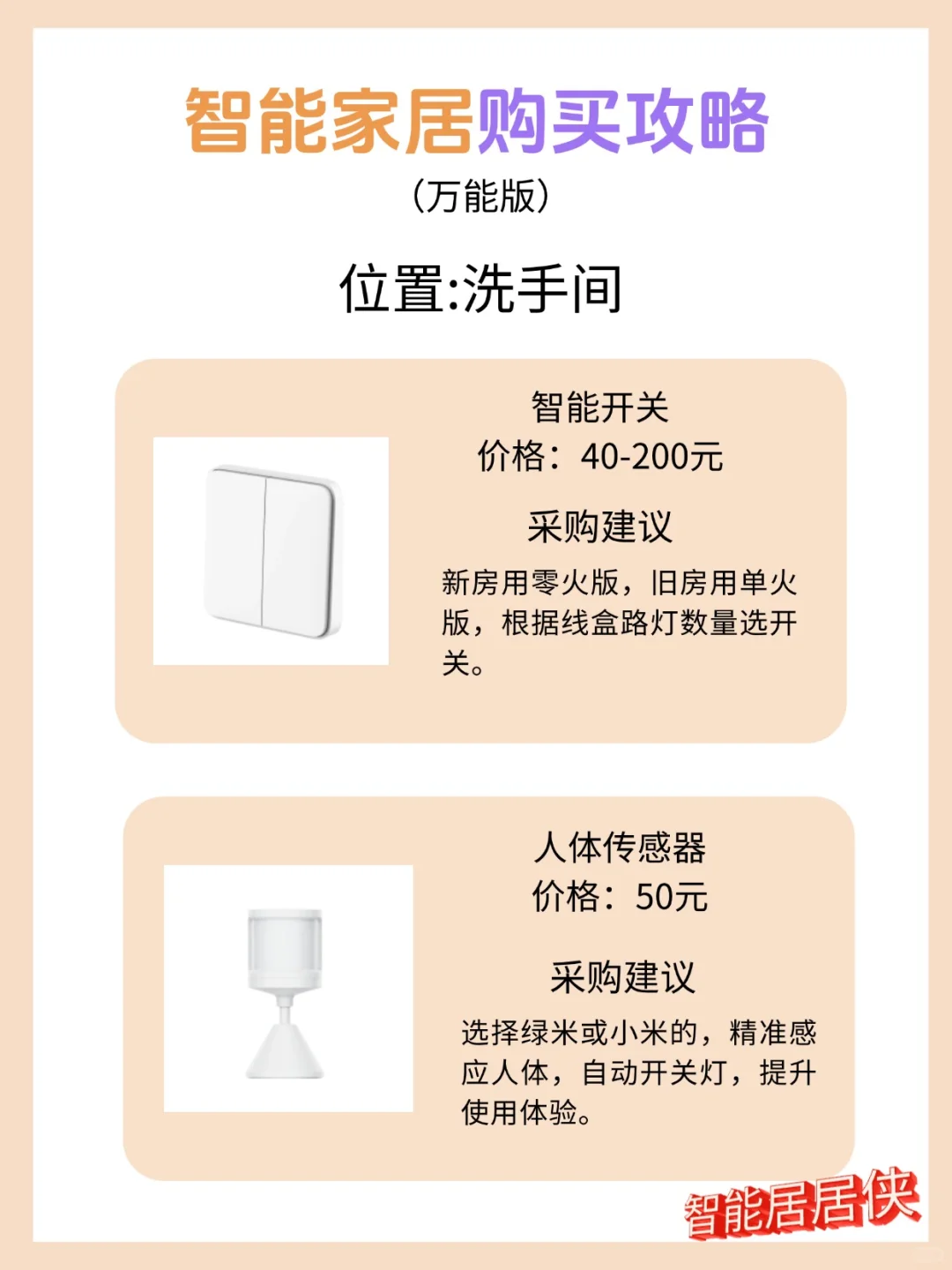 智能家居购买攻略
（万能版）

位置:洗手间

智能开关
价格：40-200元

采购建议
新房用零火版，旧房用单火版，根据线盒路灯数量选开关。

人体传感器
价格：50元

采购建议
选择绿米或小米的，精准感应人体，自动开关灯，提升使用体验。

智能居居侠